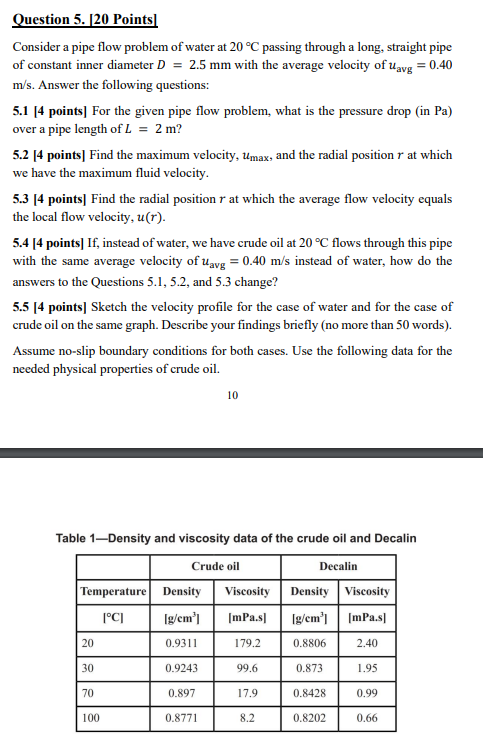 Question 5. [20 Points]

Consider a pipe flow problem of water at 20 °C passing through a long, straight pipe of constant inner diameter $D = 2.5$ mm with the average velocity of $u_{avg} = 0.40$ m/s. Answer the following questions:

5.1 [4 points] For the given pipe flow problem, what is the pressure drop (in Pa) over a pipe length of $L = 2$ m?

5.2 [4 points] Find the maximum velocity, $u_{max}$, and the radial position $r$ at which we have the maximum fluid velocity.

5.3 [4 points] Find the radial position $r$ at which the average flow velocity equals the local flow velocity, $u(r)$.

5.4 [4 points] If, instead of water, we have crude oil at 20 °C flows through this pipe with the same average velocity of $u_{avg} = 0.40$ m/s instead of water, how do the answers to the Questions 5.1, 5.2, and 5.3 change?

5.5 [4 points] Sketch the velocity profile for the case of water and for the case of crude oil on the same graph. Describe your findings briefly (no more than 50 words).

Assume no-slip boundary conditions for both cases. Use the following data for the needed physical properties of crude oil.

10

Table 1—Density and viscosity data of the crude oil and Decalin

| | Crude oil | | Decalin | |
|---|---|---|---|---|
| Temperature | Density | Viscosity | Density | Viscosity |
| [°C] | [g/cm$^3$] | [mPa.s] | [g/cm$^3$] | [mPa.s] |
| 20 | 0.9311 | 179.2 | 0.8806 | 2.40 |
| 30 | 0.9243 | 99.6 | 0.873 | 1.95 |
| 70 | 0.897 | 17.9 | 0.8428 | 0.99 |
| 100 | 0.8771 | 8.2 | 0.8202 | 0.66 |